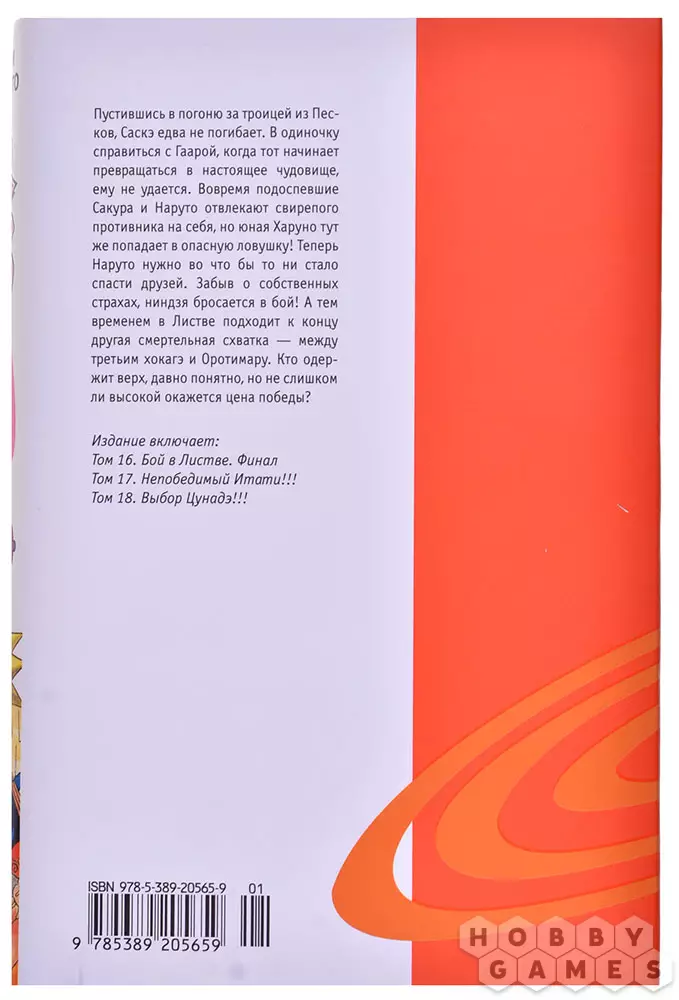 Пустившись в погоню за троицей из Песков, Саскэ едва не погибает. В одиночку справиться с Гаарой, когда тот начинает превращаться в настоящее чудовище, ему не удается. Вовремя подоспевшие Сакура и Наруто отвлекают свирепого противника на себя, но юная Харуно тут же попадает в опасную ловушку! Теперь Наруто нужно во что бы то ни стало спасти друзей. Забыв о собственных страхах, ниндзя бросается в бой! А тем временем в Листве подходит к концу другая смертельная схватка — между третьим хокагэ и Оротимару. Кто одержит верх, давно понятно, но не слишком ли высокой окажется цена победы?

Издание включает:
Том 16. Бой в Листве. Финал
Том 17. Непобедимый Итати!!!
Том 18. Выбор Цунадэ!!!

ISBN 978-5-389-20565-9
01
9 785389 205659

HOBBY
GAMES